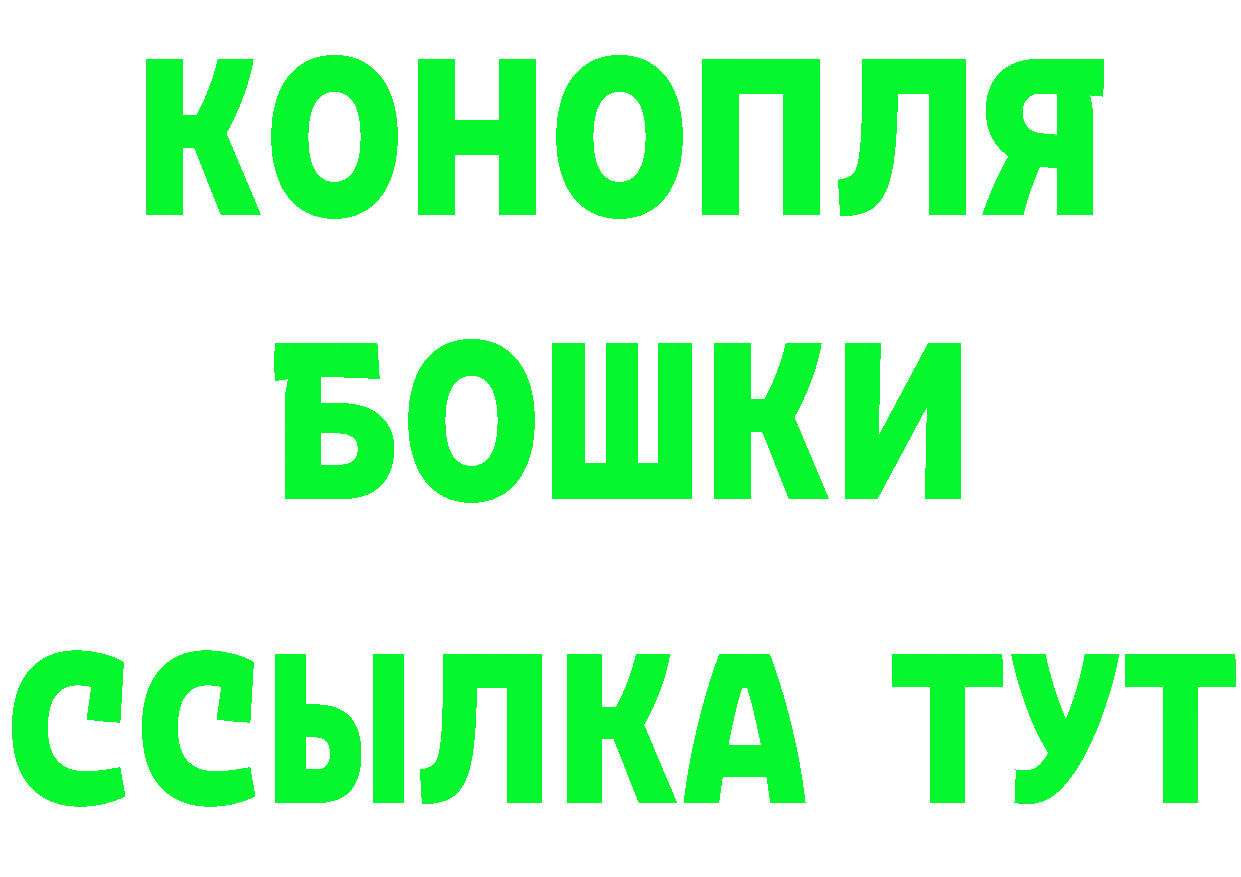 КОНОПЛЯ
БОШКИ
ССЫЛКА ТУТ